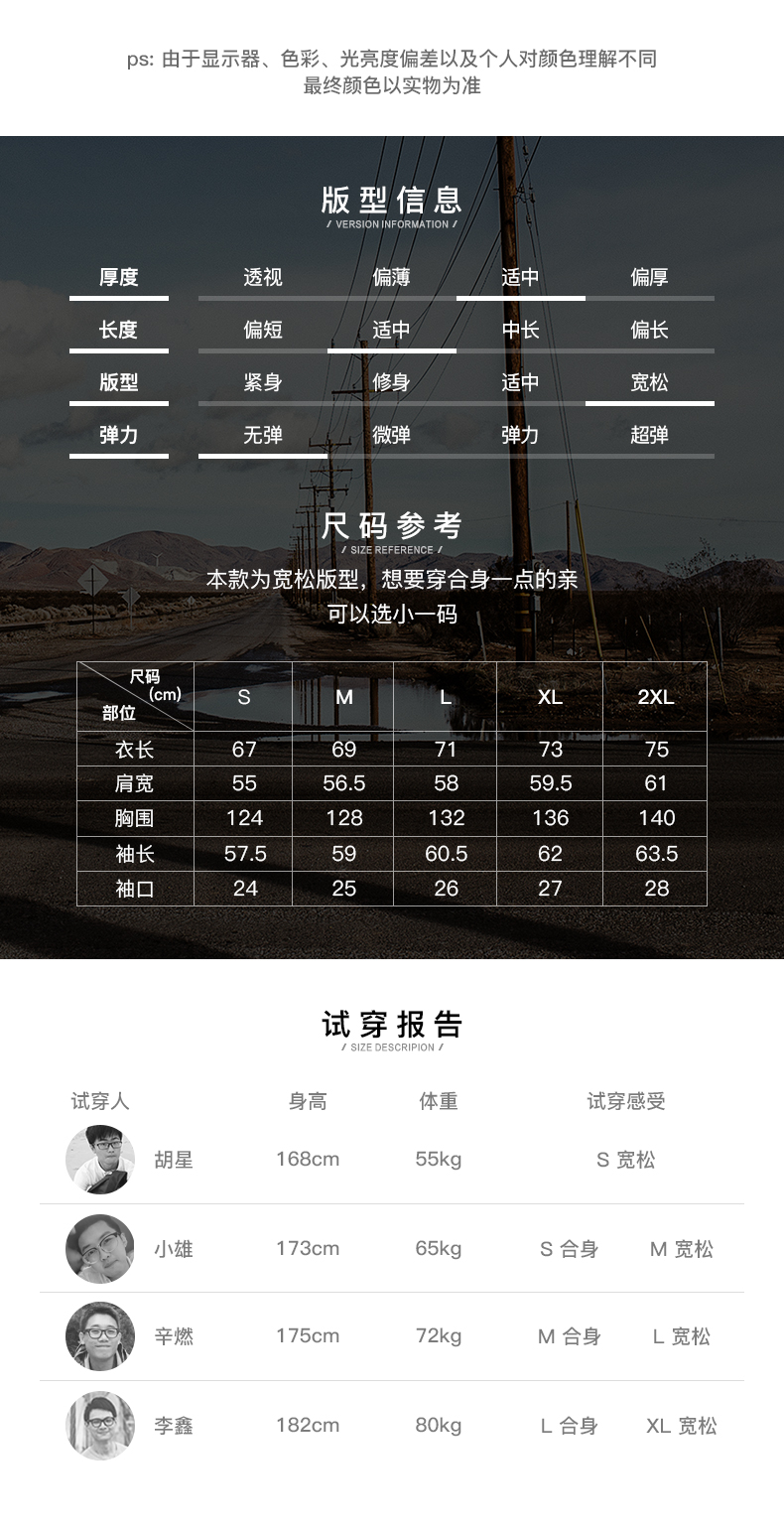 ps: 由于显示器、色彩、光亮度偏差以及个人对颜色理解不同
最终颜色以实物为准

版型信息
/ VERSION INFORMATION /

| 厚度 | 透视 | 偏薄 | 适中 | 偏厚 |
|---|---|---|---|---|
| 长度 | 偏短 | 适中 | 中长 | 偏长 |
| 版型 | 紧身 | 修身 | 适中 | 宽松 |
| 弹力 | 无弹 | 微弹 | 弹力 | 超弹 |

尺码参考
/ SIZE REFERENCE /

本款为宽松版型，想要穿合身一点的亲
可以选小一码

| 尺码 (cm) 部位 | S | M | L | XL | 2XL |
|---|---|---|---|---|---|
| 衣长 | 67 | 69 | 71 | 73 | 75 |
| 肩宽 | 55 | 56.5 | 58 | 59.5 | 61 |
| 胸围 | 124 | 128 | 132 | 136 | 140 |
| 袖长 | 57.5 | 59 | 60.5 | 62 | 63.5 |
| 袖口 | 24 | 25 | 26 | 27 | 28 |

试穿报告
/ SIZE DESCRIPION /

| 试穿人 | 身高 | 体重 | 试穿感受 |
|---|---|---|---|
| 胡星 | 168cm | 55kg | S 宽松 |
| 小雄 | 173cm | 65kg | S 合身　M 宽松 |
| 辛燃 | 175cm | 72kg | M 合身　L 宽松 |
| 李鑫 | 182cm | 80kg | L 合身　XL 宽松 |